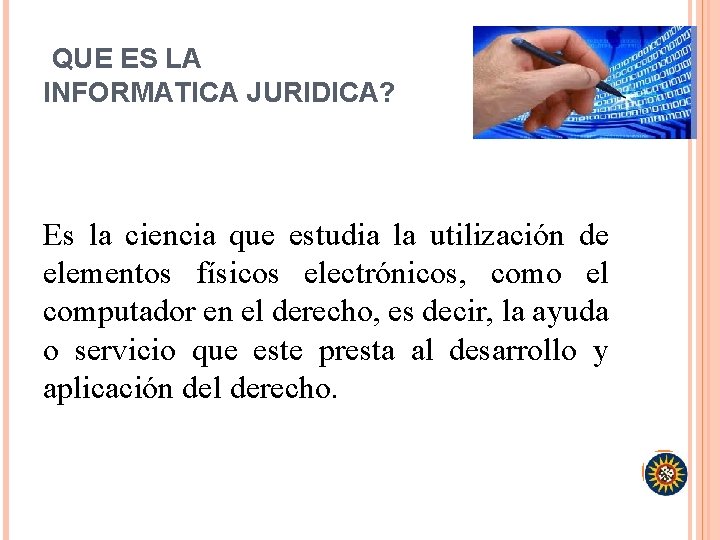 QUE ES LA
INFORMATICA JURIDICA?

Es la ciencia que estudia la utilización de elementos físicos electrónicos, como el computador en el derecho, es decir, la ayuda o servicio que este presta al desarrollo y aplicación del derecho.